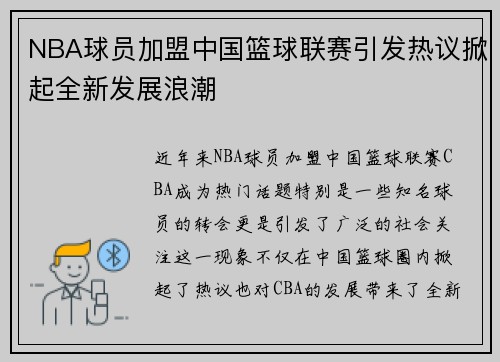 NBA球员加盟中国篮球联赛引发热议掀起全新发展浪潮

近年来NBA球员加盟中国篮球联赛CBA成为热门话题特别是一些知名球员的转会更是引发了广泛的社会关注这一现象不仅在中国篮球圈内掀起了热议也对CBA的发展带来了全新